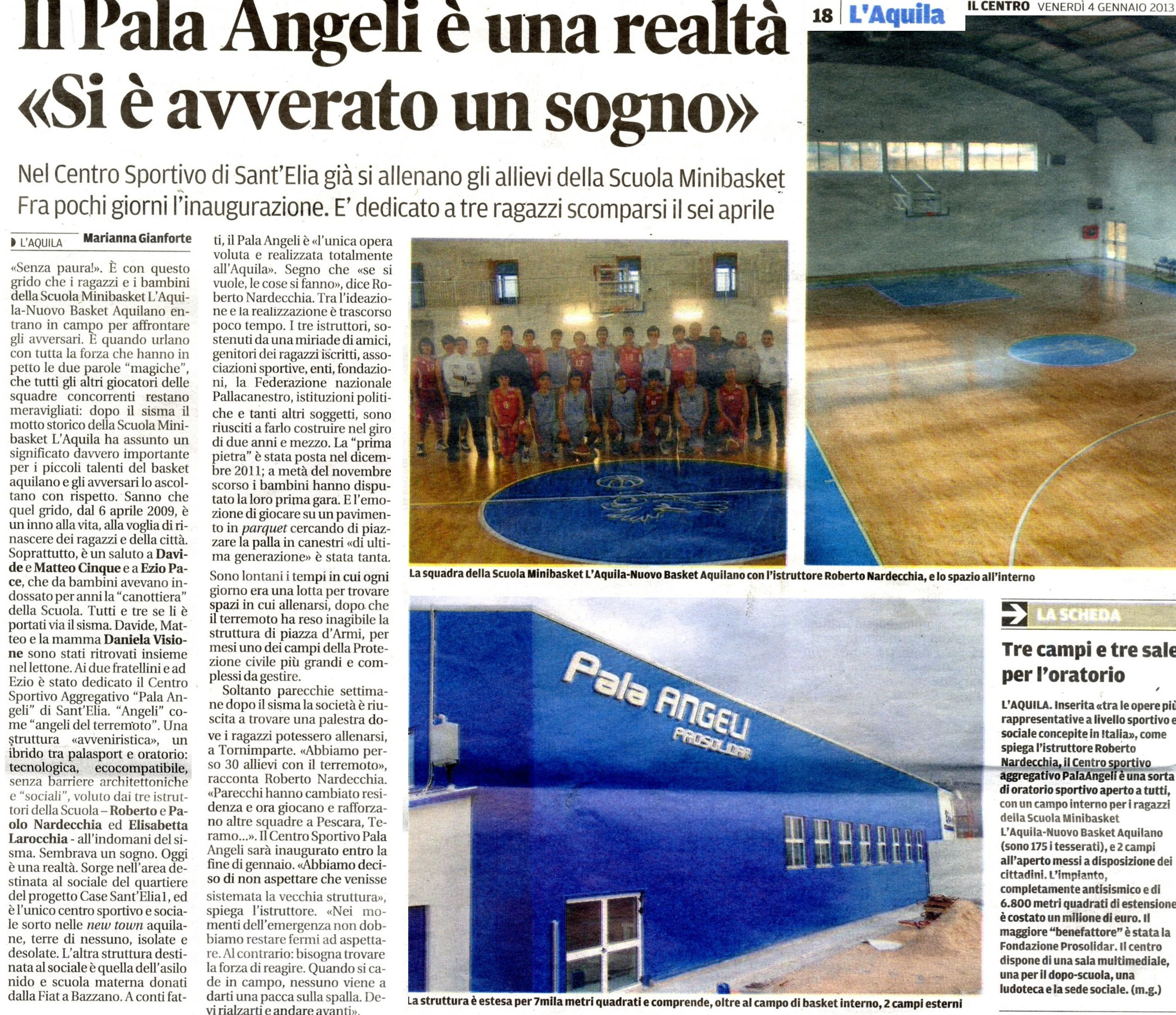 18 L'Aquila IL CENTRO VENERDÌ 4 GENNAIO 2013

Il Pala Angeli è una realtà «Si è avverato un sogno»

Nel Centro Sportivo di Sant'Elia già si allenano gli allievi della Scuola Minibasket
Fra pochi giorni l'inaugurazione. E' dedicato a tre ragazzi scomparsi il sei aprile

L'AQUILA Marianna Gianforte

«Senza paura!». È con questo grido che i ragazzi e i bambini della Scuola Minibasket L'Aquila-Nuovo Basket Aquilano entrano in campo per affrontare gli avversari. È quando urlano con tutta la forza che hanno in petto le due parole "magiche", che tutti gli altri giocatori delle squadre concorrenti restano meravigliati: dopo il sisma il motto storico della Scuola Minibasket L'Aquila ha assunto un significato davvero importante per i piccoli talenti del basket aquilano e gli avversari lo ascoltano con rispetto. Sanno che quel grido, dal 6 aprile 2009, è un inno alla vita, alla voglia di rinascere dei ragazzi e della città. Soprattutto, è un saluto a Davide e Matteo Cinque e a Ezio Pace, che da bambini avevano indossato per anni la "canottiera" della Scuola. Tutti e tre se li è portati via il sisma. Davide, Matteo e la mamma Daniela Visione sono stati ritrovati insieme nel lettone. Ai due fratellini e ad Ezio è stato dedicato il Centro Sportivo Aggregativo "Pala Angeli" di Sant'Elia. "Angeli" come "angeli del terremoto". Una struttura «avveniristica», un ibrido tra palasport e oratorio: tecnologica, ecocompatibile, senza barriere architettoniche e "sociali", voluto dai tre istruttori della Scuola – Roberto e Paolo Nardecchia ed Elisabetta Larocchia - all'indomani del sisma. Sembrava un sogno. Oggi è una realtà. Sorge nell'area destinata al sociale del quartiere del progetto Case Sant'Elia1, ed è l'unico centro sportivo e sociale sorto nelle new town aquilane, terre di nessuno, isolate e desolate. L'altra struttura destinata al sociale è quella dell'asilo nido e scuola materna donati dalla Fiat a Bazzano. A conti fatti, il Pala Angeli è «l'unica opera voluta e realizzata totalmente all'Aquila». Segno che «se si vuole, le cose si fanno», dice Roberto Nardecchia. Tra l'ideazione e la realizzazione è trascorso poco tempo. I tre istruttori, sostenuti da una miriade di amici, genitori dei ragazzi iscritti, associazioni sportive, enti, fondazioni, la Federazione nazionale Pallacanestro, istituzioni politiche e tanti altri soggetti, sono riusciti a farlo costruire nel giro di due anni e mezzo. La "prima pietra" è stata posta nel dicembre 2011; a metà del novembre scorso i bambini hanno disputato la loro prima gara. E l'emozione di giocare su un pavimento in parquet cercando di piazzare la palla in canestri «di ultima generazione» è stata tanta.

Sono lontani i tempi in cui ogni giorno era una lotta per trovare spazi in cui allenarsi, dopo che il terremoto ha reso inagibile la struttura di piazza d'Armi, per mesi uno dei campi della Protezione civile più grandi e complessi da gestire.

Soltanto parecchie settimane dopo il sisma la società è riuscita a trovare una palestra dove i ragazzi potessero allenarsi, a Tornimparte. «Abbiamo perso 30 allievi con il terremoto», racconta Roberto Nardecchia. «Parecchi hanno cambiato residenza e ora giocano e rafforzano altre squadre a Pescara, Teramo...». Il Centro Sportivo Pala Angeli sarà inaugurato entro la fine di gennaio. «Abbiamo deciso di non aspettare che venisse sistemata la vecchia struttura», spiega l'istruttore. «Nei momenti dell'emergenza non dobbiamo restare fermi ad aspettare. Al contrario: bisogna trovare la forza di reagire. Quando si cade in campo, nessuno viene a darti una pacca sulla spalla. Devi rialzarti e andare avanti».

La squadra della Scuola Minibasket L'Aquila-Nuovo Basket Aquilano con l'istruttore Roberto Nardecchia, e lo spazio all'interno

Pala ANGELI PROSOLIDAR

La struttura è estesa per 7mila metri quadrati e comprende, oltre al campo di basket interno, 2 campi esterni

LA SCHEDA

Tre campi e tre sale per l'oratorio

L'AQUILA. Inserita «tra le opere più rappresentative a livello sportivo e sociale concepite in Italia», come spiega l'istruttore Roberto Nardecchia, il Centro sportivo aggregativo PalaAngeli è una sorta di oratorio sportivo aperto a tutti, con un campo interno per i ragazzi della Scuola Minibasket L'Aquila-Nuovo Basket Aquilano (sono 175 i tesserati), e 2 campi all'aperto messi a disposizione dei cittadini. L'impianto, completamente antisismico e di 6.800 metri quadrati di estensione è costato un milione di euro. Il maggiore "benefattore" è stata la Fondazione Prosolidar. Il centro dispone di una sala multimediale, una per il dopo-scuola, una ludoteca e la sede sociale. (m.g.)